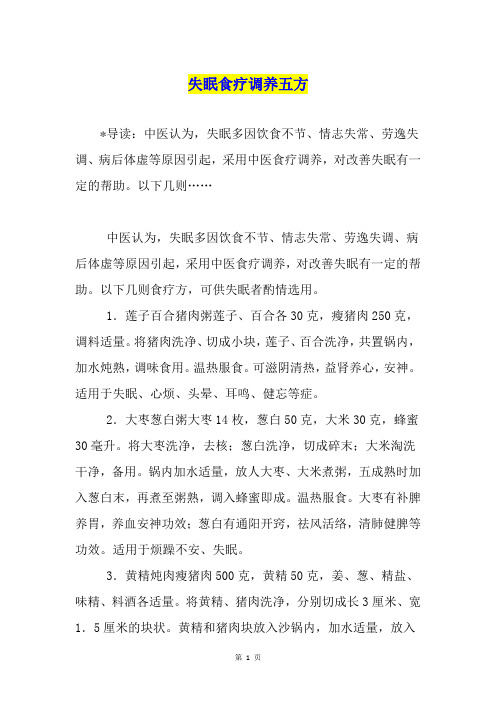 失眠食疗调养五方

*导读：中医认为，失眠多因饮食不节、情志失常、劳逸失调、病后体虚等原因引起，采用中医食疗调养，对改善失眠有一定的帮助。以下几则……

中医认为，失眠多因饮食不节、情志失常、劳逸失调、病后体虚等原因引起，采用中医食疗调养，对改善失眠有一定的帮助。以下几则食疗方，可供失眠者酌情选用。

1．莲子百合猪肉粥莲子、百合各30克，瘦猪肉250克，调料适量。将猪肉洗净、切成小块，莲子、百合洗净，共置锅内，加水炖熟，调味食用。温热服食。可滋阴清热，益肾养心，安神。适用于失眠、心烦、头晕、耳鸣、健忘等症。

2．大枣葱白粥大枣14枚，葱白50克，大米30克，蜂蜜30毫升。将大枣洗净，去核；葱白洗净，切成碎末；大米淘洗干净，备用。锅内加水适量，放人大枣、大米煮粥，五成熟时加入葱白末，再煮至粥熟，调入蜂蜜即成。温热服食。大枣有补脾养胃，养血安神功效；葱白有通阳开窍，祛风活络，清肺健脾等功效。适用于烦躁不安、失眠。

3．黄精炖肉瘦猪肉500克，黄精50克，姜、葱、精盐、味精、料酒各适量。将黄精、猪肉洗净，分别切成长3厘米、宽1．5厘米的块状。黄精和猪肉块放入沙锅内，加水适量，放入

第 1 页